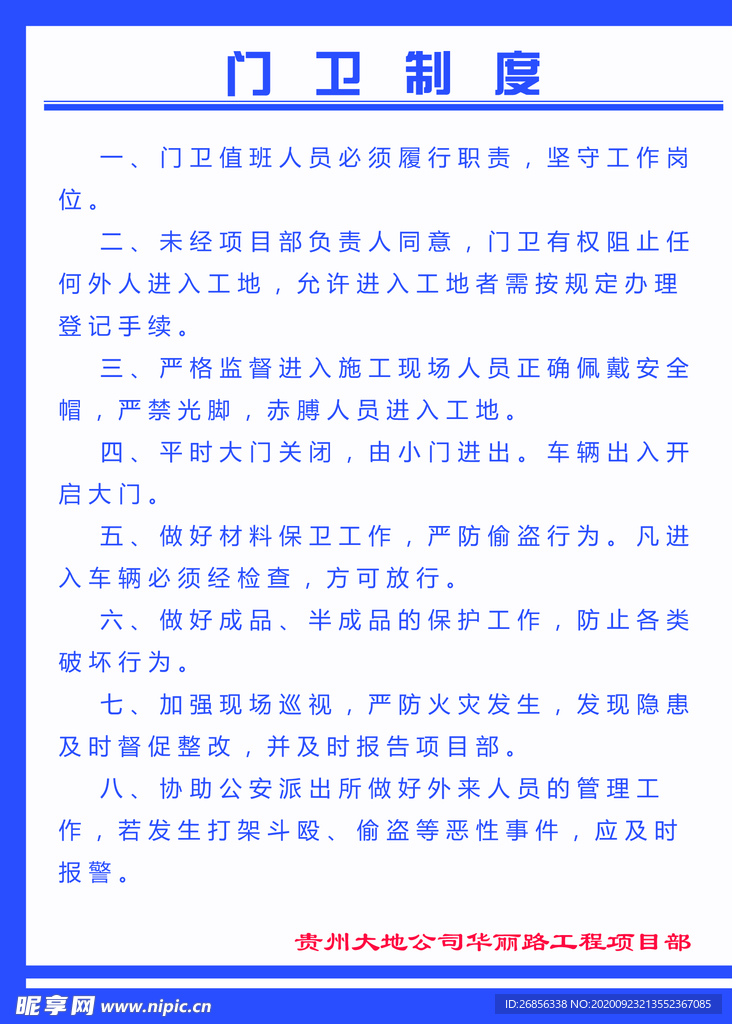 门卫制度

一、门卫值班人员必须履行职责，坚守工作岗位。

二、未经项目部负责人同意，门卫有权阻止任何外人进入工地，允许进入工地者需按规定办理登记手续。

三、严格监督进入施工现场人员正确佩戴安全帽，严禁光脚，赤膊人员进入工地。

四、平时大门关闭，由小门进出。车辆出入开启大门。

五、做好材料保卫工作，严防偷盗行为。凡进入车辆必须经检查，方可放行。

六、做好成品、半成品的保护工作，防止各类破坏行为。

七、加强现场巡视，严防火灾发生，发现隐患及时督促整改，并及时报告项目部。

八、协助公安派出所做好外来人员的管理工作，若发生打架斗殴、偷盗等恶性事件，应及时报警。

贵州大地公司华丽路工程项目部

昵享网 www.nipic.cn

ID:26856338 NO:20200923213552367085